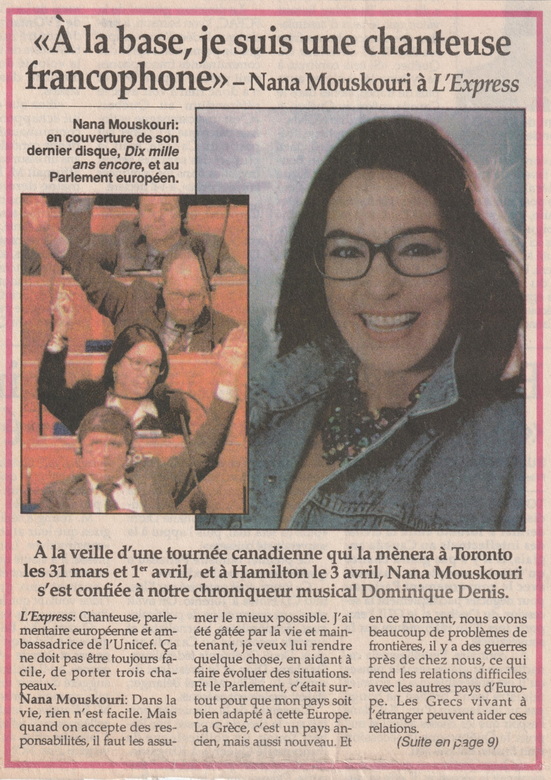 «À la base, je suis une chanteuse francophone» – Nana Mouskouri à L'Express

Nana Mouskouri: en couverture de son dernier disque, Dix mille ans encore, et au Parlement européen.

À la veille d'une tournée canadienne qui la mènera à Toronto les 31 mars et 1er avril, et à Hamilton le 3 avril, Nana Mouskouri s'est confiée à notre chroniqueur musical Dominique Denis.

L'Express: Chanteuse, parlementaire européenne et ambassadrice de l'Unicef. Ça ne doit pas être toujours facile, de porter trois chapeaux.
Nana Mouskouri: Dans la vie, rien n'est facile. Mais quand on accepte des responsabilités, il faut les assumer le mieux possible. J'ai été gâtée par la vie et maintenant, je veux lui rendre quelque chose, en aidant à faire évoluer des situations. Et le Parlement, c'était surtout pour que mon pays soit bien adapté à cette Europe. La Grèce, c'est un pays ancien, mais aussi nouveau. Et en ce moment, nous avons beaucoup de problèmes de frontières, il y a des guerres près de chez nous, ce qui rend les relations difficiles avec les autres pays d'Europe. Les Grecs vivant à l'étranger peuvent aider ces relations.

(Suite en page 9)